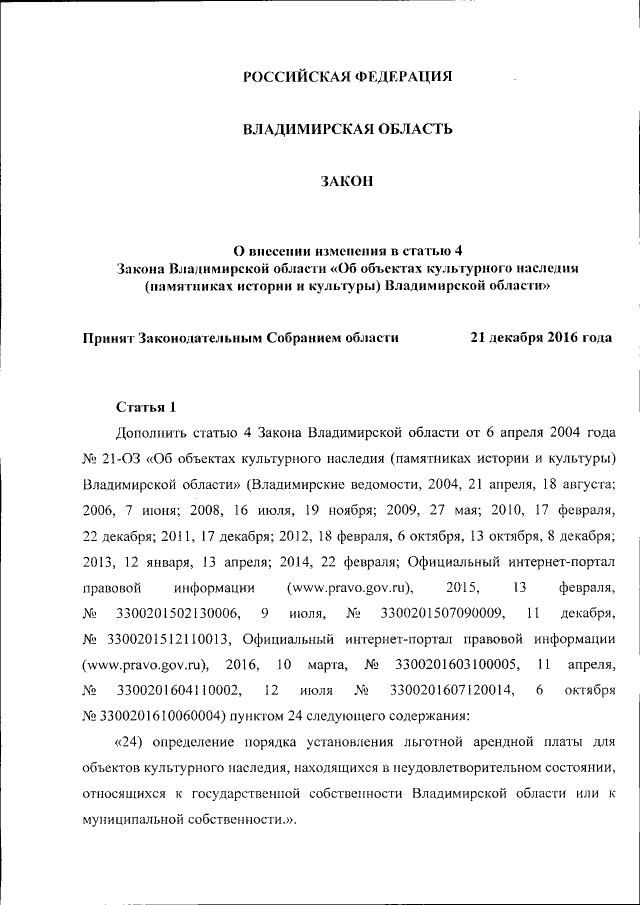 РОССИЙСКАЯ ФЕДЕРАЦИЯ

ВЛАДИМИРСКАЯ ОБЛАСТЬ

ЗАКОН

О внесении изменения в статью 4 Закона Владимирской области «Об объектах культурного наследия (памятниках истории и культуры) Владимирской области»

Принят Законодательным Собранием области 21 декабря 2016 года

Статья 1

Дополнить статью 4 Закона Владимирской области от 6 апреля 2004 года № 21-ОЗ «Об объектах культурного наследия (памятниках истории и культуры) Владимирской области» (Владимирские ведомости, 2004, 21 апреля, 18 августа; 2006, 7 июня; 2008, 16 июля, 19 ноября; 2009, 27 мая; 2010, 17 февраля, 22 декабря; 2011, 17 декабря; 2012, 18 февраля, 6 октября, 13 октября, 8 декабря; 2013, 12 января, 13 апреля; 2014, 22 февраля; Официальный интернет-портал правовой информации (www.pravo.gov.ru), 2015, 13 февраля, № 3300201502130006, 9 июля, № 3300201507090009, 11 декабря, № 3300201512110013, Официальный интернет-портал правовой информации (www.pravo.gov.ru), 2016, 10 марта, № 3300201603100005, 11 апреля, № 3300201604110002, 12 июля № 3300201607120014, 6 октября № 3300201610060004) пунктом 24 следующего содержания:

«24) определение порядка установления льготной арендной платы для объектов культурного наследия, находящихся в неудовлетворительном состоянии, относящихся к государственной собственности Владимирской области или к муниципальной собственности.».